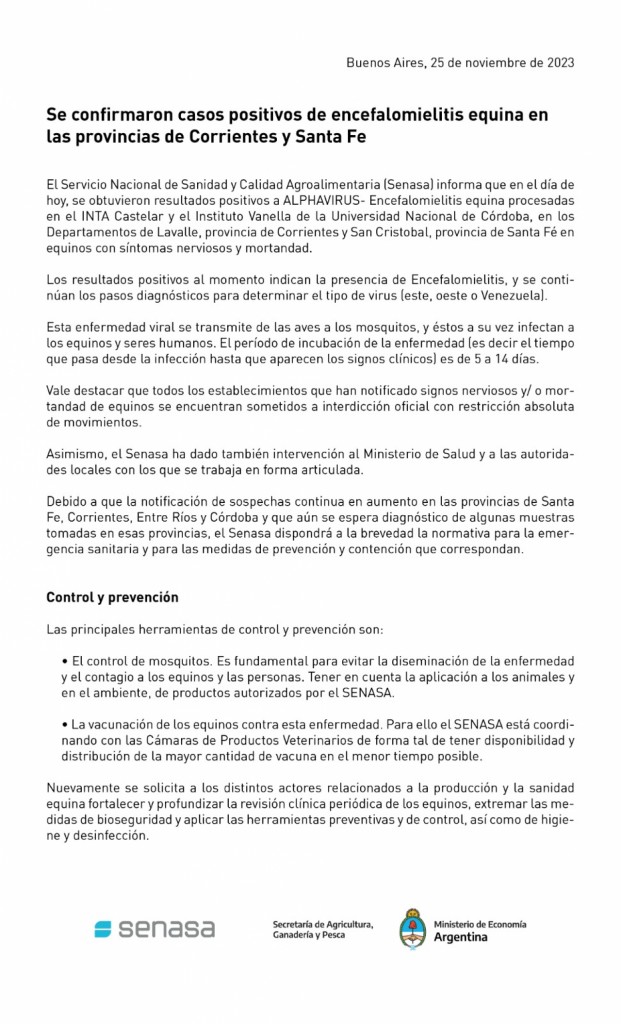 Buenos Aires, 25 de noviembre de 2023

Se confirmaron casos positivos de encefalomielitis equina en las provincias de Corrientes y Santa Fe

El Servicio Nacional de Sanidad y Calidad Agroalimentaria (Senasa) informa que en el día de hoy, se obtuvieron resultados positivos a ALPHAVIRUS- Encefalomielitis equina procesadas en el INTA Castelar y el Instituto Vanella de la Universidad Nacional de Córdoba, en los Departamentos de Lavalle, provincia de Corrientes y San Cristobal, provincia de Santa Fé en equinos con síntomas nerviosos y mortandad.

Los resultados positivos al momento indican la presencia de Encefalomielitis, y se continúan los pasos diagnósticos para determinar el tipo de virus (este, oeste o Venezuela).

Esta enfermedad viral se transmite de las aves a los mosquitos, y éstos a su vez infectan a los equinos y seres humanos. El período de incubación de la enfermedad (es decir el tiempo que pasa desde la infección hasta que aparecen los signos clínicos) es de 5 a 14 días.

Vale destacar que todos los establecimientos que han notificado signos nerviosos y/ o mortandad de equinos se encuentran sometidos a interdicción oficial con restricción absoluta de movimientos.

Asimismo, el Senasa ha dado también intervención al Ministerio de Salud y a las autoridades locales con los que se trabaja en forma articulada.

Debido a que la notificación de sospechas continua en aumento en las provincias de Santa Fe, Corrientes, Entre Ríos y Córdoba y que aún se espera diagnóstico de algunas muestras tomadas en esas provincias, el Senasa dispondrá a la brevedad la normativa para la emergencia sanitaria y para las medidas de prevención y contención que correspondan.

Control y prevención

Las principales herramientas de control y prevención son:

• El control de mosquitos. Es fundamental para evitar la diseminación de la enfermedad y el contagio a los equinos y las personas. Tener en cuenta la aplicación a los animales y en el ambiente, de productos autorizados por el SENASA.

• La vacunación de los equinos contra esta enfermedad. Para ello el SENASA está coordinando con las Cámaras de Productos Veterinarios de forma tal de tener disponibilidad y distribución de la mayor cantidad de vacuna en el menor tiempo posible.

Nuevamente se solicita a los distintos actores relacionados a la producción y la sanidad equina fortalecer y profundizar la revisión clínica periódica de los equinos, extremar las medidas de bioseguridad y aplicar las herramientas preventivas y de control, así como de higiene y desinfección.

senasa

Secretaría de Agricultura, Ganadería y Pesca

Ministerio de Economía
Argentina